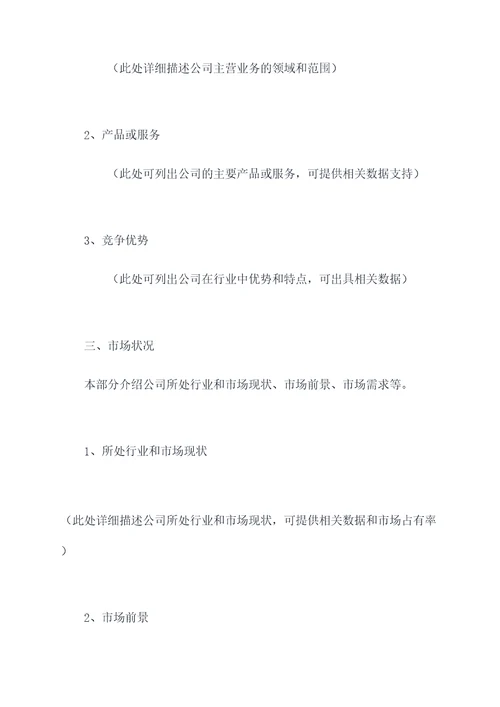 （此处详细描述公司主营业务的领域和范围）

2、产品或服务

（此处可列出公司的主要产品或服务，可提供相关数据支持）

3、竞争优势

（此处可列出公司在行业中优势和特点，可出具相关数据）

三、市场状况

本部分介绍公司所处行业和市场现状、市场前景、市场需求等。

1、所处行业和市场现状

（此处详细描述公司所处行业和市场现状，可提供相关数据和市场占有率）

2、市场前景